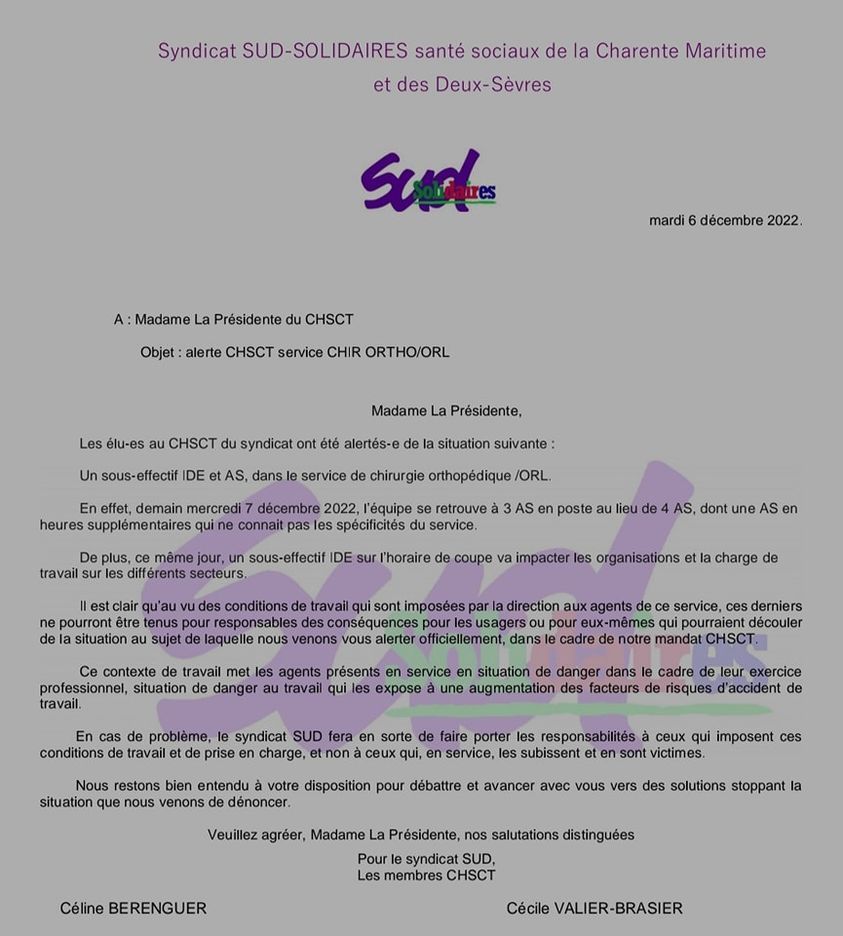 Syndicat SUD-SOLIDAIRES santé sociaux de la Charente Maritime et des Deux-Sèvres

SUD Solidaires

mardi 6 décembre 2022.

A : Madame La Présidente du CHSCT

Objet : alerte CHSCT service CHIR ORTHO/ORL

Madame La Présidente,

Les élu-es au CHSCT du syndicat ont été alertés-e de la situation suivante :

Un sous-effectif IDE et AS, dans le service de chirurgie orthopédique /ORL.

En effet, demain mercredi 7 décembre 2022, l'équipe se retrouve à 3 AS en poste au lieu de 4 AS, dont une AS en heures supplémentaires qui ne connait pas les spécificités du service.

De plus, ce même jour, un sous-effectif IDE sur l'horaire de coupe va impacter les organisations et la charge de travail sur les différents secteurs.

Il est clair qu'au vu des conditions de travail qui sont imposées par la direction aux agents de ce service, ces derniers ne pourront être tenus pour responsables des conséquences pour les usagers ou pour eux-mêmes qui pourraient découler de la situation au sujet de laquelle nous venons vous alerter officiellement, dans le cadre de notre mandat CHSCT.

Ce contexte de travail met les agents présents en service en situation de danger dans le cadre de leur exercice professionnel, situation de danger au travail qui les expose à une augmentation des facteurs de risques d'accident de travail.

En cas de problème, le syndicat SUD fera en sorte de faire porter les responsabilités à ceux qui imposent ces conditions de travail et de prise en charge, et non à ceux qui, en service, les subissent et en sont victimes.

Nous restons bien entendu à votre disposition pour débattre et avancer avec vous vers des solutions stoppant la situation que nous venons de dénoncer.

Veuillez agréer, Madame La Présidente, nos salutations distinguées

Pour le syndicat SUD,
Les membres CHSCT

Céline BERENGUER

Cécile VALIER-BRASIER